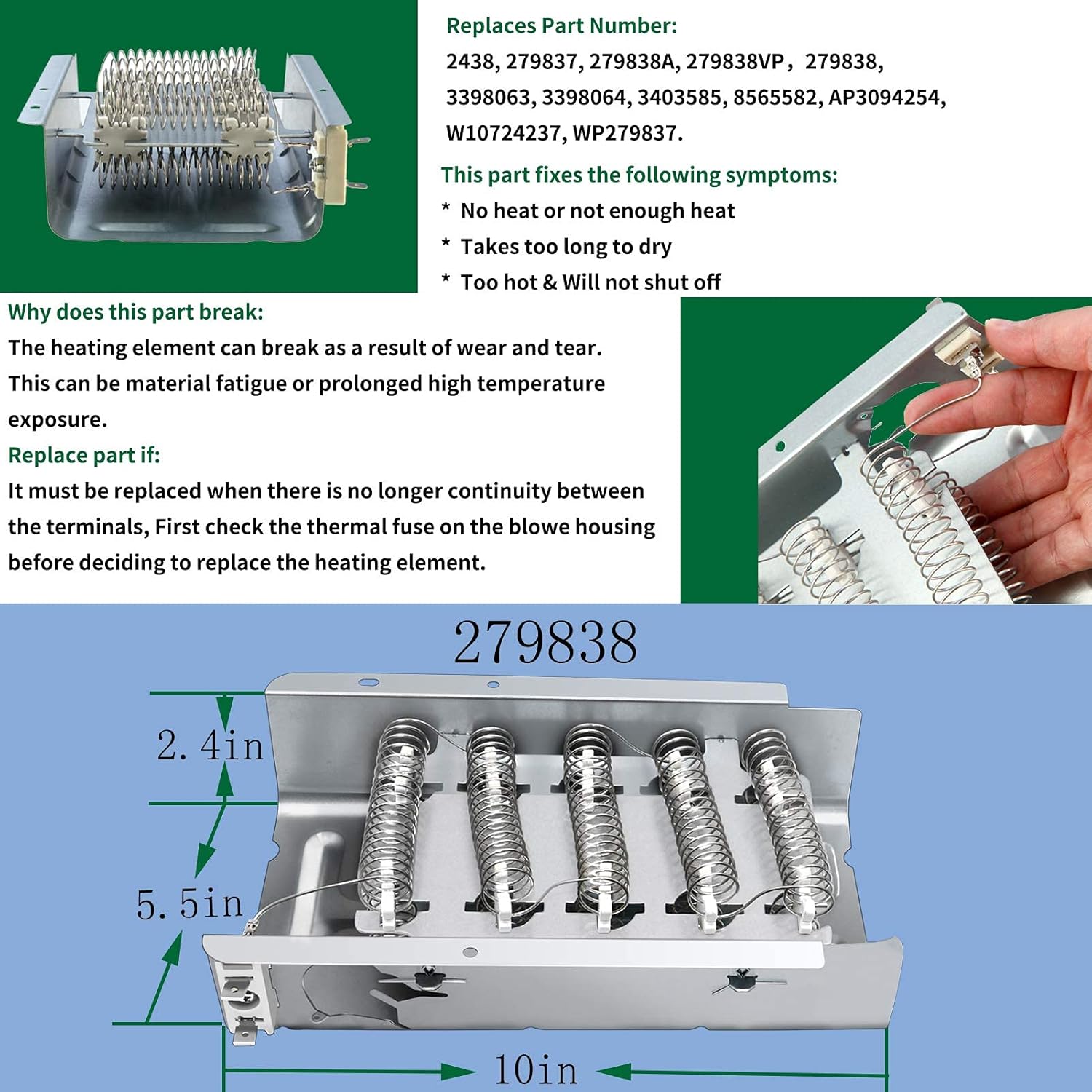 Replaces Part Number:
2438, 279837, 279838A, 279838VP， 279838, 3398063, 3398064, 3403585, 8565582, AP3094254, W10724237, WP279837.

This part fixes the following symptoms:
* No heat or not enough heat
* Takes too long to dry
* Too hot & Will not shut off

Why does this part break:
The heating element can break as a result of wear and tear. This can be material fatigue or prolonged high temperature exposure.

Replace part if:
It must be replaced when there is no longer continuity between the terminals, First check the thermal fuse on the blowe housing before deciding to replace the heating element.

279838

2. 4in

5. 5in

10in